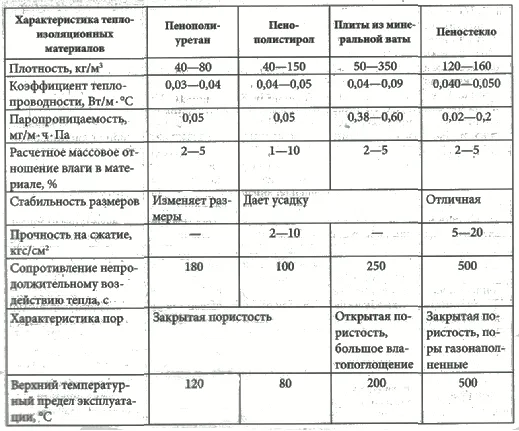 | Характеристика теплоизоляционных материалов | Пенополиуретан | Пенополистирол | Плиты из минеральной ваты | Пеностекло |
|---|---|---|---|---|
| Плотность, кг/м$^3$ | 40—80 | 40—150 | 50—350 | 120—160 |
| Коэффициент теплопроводности, Вт/м · °С | 0,03—0,04 | 0,04—0,05 | 0,04—0,09 | 0,040—0,050 |
| Паропроницаемость, мг/м · ч · Па | 0,05 | 0,05 | 0,38—0,60 | 0,02—0,2 |
| Расчетное массовое отношение влаги в материале, % | 2—5 | 1—10 | 2—5 | 2—5 |
| Стабильность размеров | Изменяет размеры | Дает усадку | | Отличная |
| Прочность на сжатие, кгс/см$^2$ | — | 2—10 | — | 5—20 |
| Сопротивление непродолжительному воздействию тепла, с | 180 | 100 | 250 | 500 |
| Характеристика пор | Закрытая пористость | | Открытая пористость, большое влагопоглощение | Закрытая пористость, поры газонаполненные |
| Верхний температурный предел эксплуатации, °С | 120 | 80 | 200 | 500 |